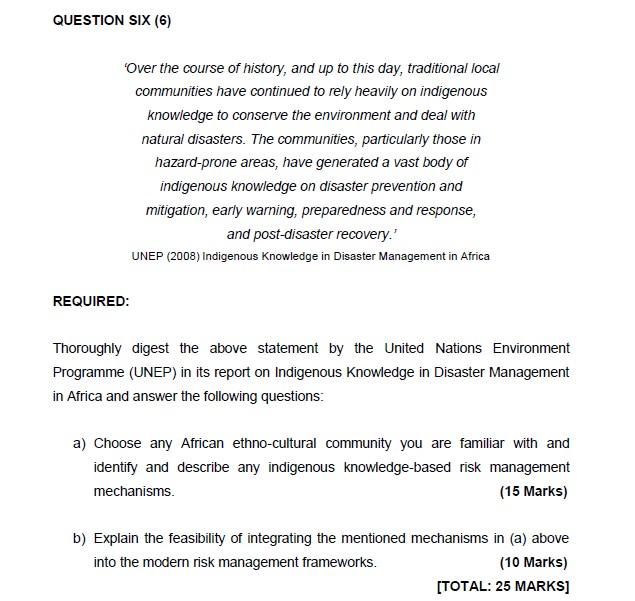 QUESTION SIX (6)

'Over the course of history, and up to this day, traditional local communities have continued to rely heavily on indigenous knowledge to conserve the environment and deal with natural disasters. The communities, particularly those in hazard-prone areas, have generated a vast body of indigenous knowledge on disaster prevention and mitigation, early warning, preparedness and response, and post-disaster recovery.'

UNEP (2008) Indigenous Knowledge in Disaster Management in Africa

REQUIRED:

Thoroughly digest the above statement by the United Nations Environment Programme (UNEP) in its report on Indigenous Knowledge in Disaster Management in Africa and answer the following questions:

a) Choose any African ethno-cultural community you are familiar with and identify and describe any indigenous knowledge-based risk management mechanisms. (15 Marks)

b) Explain the feasibility of integrating the mentioned mechanisms in (a) above into the modern risk management frameworks. (10 Marks)

[TOTAL: 25 MARKS]